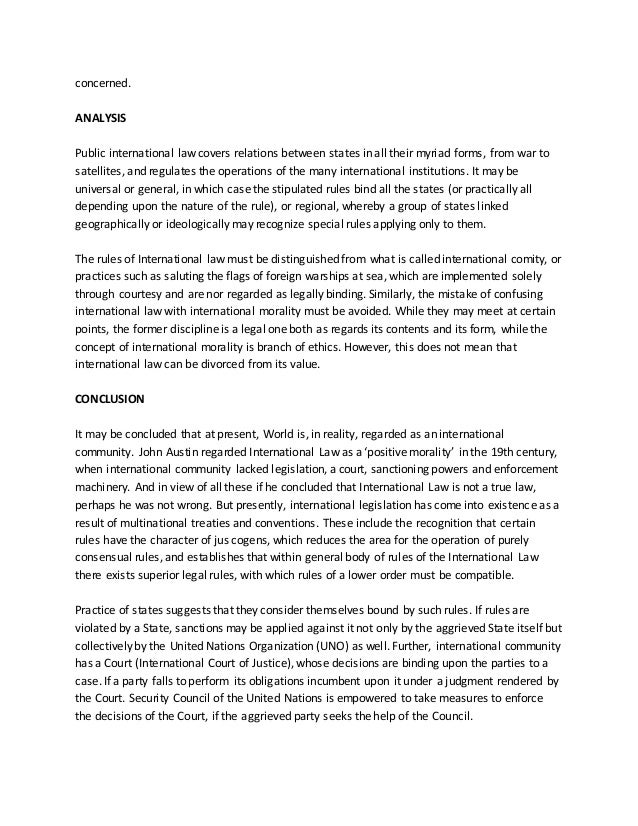 concerned.

ANALYSIS

Public international law covers relations between states in all their myriad forms, from war to satellites, and regulates the operations of the many international institutions. It may be universal or general, in which case the stipulated rules bind all the states (or practically all depending upon the nature of the rule), or regional, whereby a group of states linked geographically or ideologically may recognize special rules applying only to them.

The rules of International law must be distinguished from what is called international comity, or practices such as saluting the flags of foreign warships at sea, which are implemented solely through courtesy and are nor regarded as legally binding. Similarly, the mistake of confusing international law with international morality must be avoided. While they may meet at certain points, the former discipline is a legal one both as regards its contents and its form, while the concept of international morality is branch of ethics. However, this does not mean that international law can be divorced from its value.

CONCLUSION

It may be concluded that at present, World is, in reality, regarded as an international community. John Austin regarded International Law as a 'positive morality' in the 19th century, when international community lacked legislation, a court, sanctioning powers and enforcement machinery. And in view of all these if he concluded that International Law is not a true law, perhaps he was not wrong. But presently, international legislation has come into existence as a result of multinational treaties and conventions. These include the recognition that certain rules have the character of jus cogens, which reduces the area for the operation of purely consensual rules, and establishes that within general body of rules of the International Law there exists superior legal rules, with which rules of a lower order must be compatible.

Practice of states suggests that they consider themselves bound by such rules. If rules are violated by a State, sanctions may be applied against it not only by the aggrieved State itself but collectively by the United Nations Organization (UNO) as well. Further, international community has a Court (International Court of Justice), whose decisions are binding upon the parties to a case. If a party falls to perform its obligations incumbent upon it under a judgment rendered by the Court. Security Council of the United Nations is empowered to take measures to enforce the decisions of the Court, if the aggrieved party seeks the help of the Council.